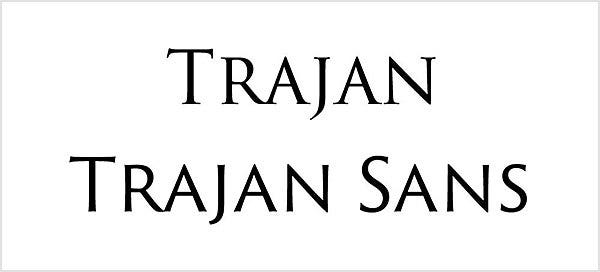 TRAJAN
TRAJAN SANS